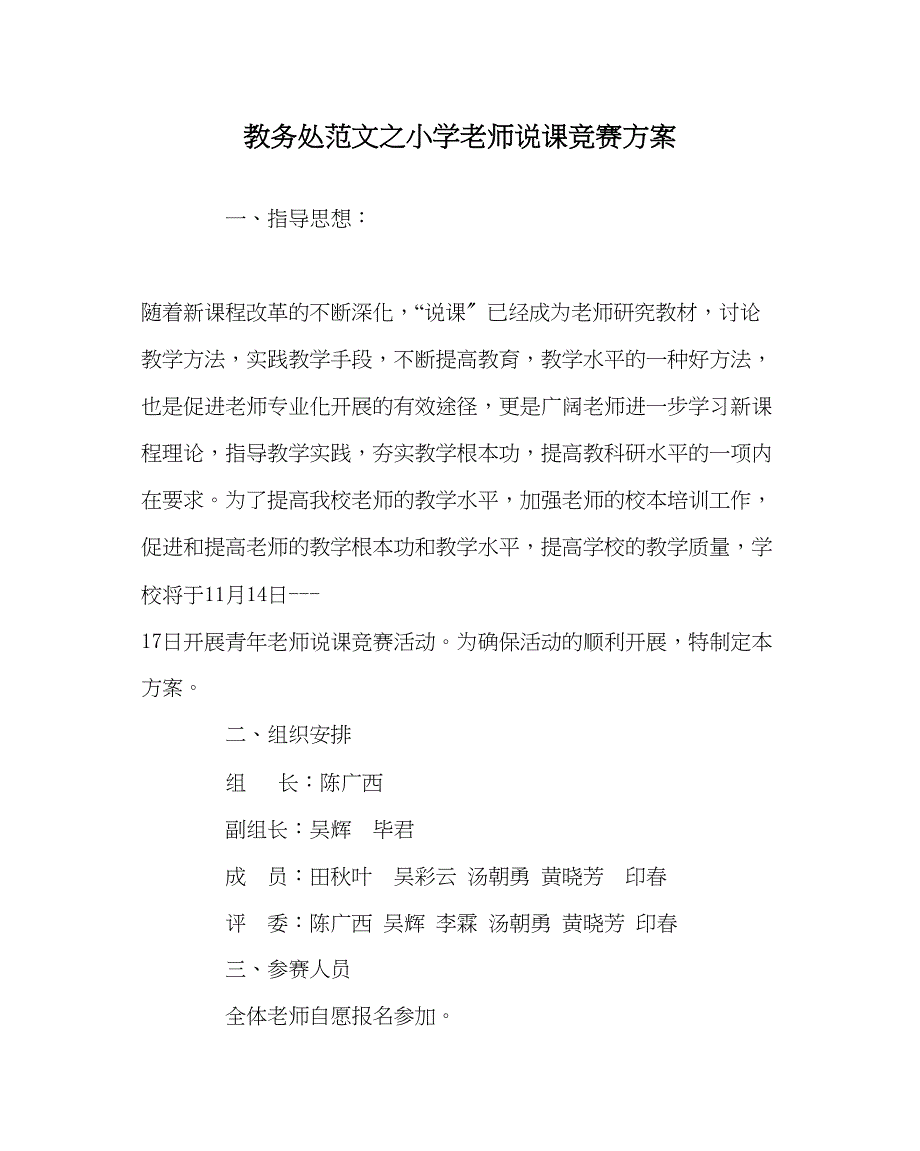 教务处范文之小学老师说课竞赛方案

一、指导思想：

随着新课程改革的不断深化，“说课”已经成为老师研究教材，讨论教学方法，实践教学手段，不断提高教育，教学水平的一种好方法，也是促进老师专业化开展的有效途径，更是广阔老师进一步学习新课程理论，指导教学实践，夯实教学根本功，提高教科研水平的一项内在要求。为了提高我校老师的教学水平，加强老师的校本培训工作，促进和提高老师的教学根本功和教学水平，提高学校的教学质量，学校将于11月14日---

17日开展青年老师说课竞赛活动。为确保活动的顺利开展，特制定本方案。

二、组织安排

组　　长：陈广西

副组长：吴辉　毕君

成　员：田秋叶　吴彩云 汤朝勇 黄晓芳　印春

评　委：陈广西 吴辉 李霖 汤朝勇 黄晓芳 印春

三、参赛人员

全体老师自愿报名参加。